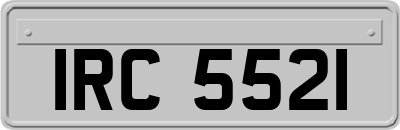 IRC 5521